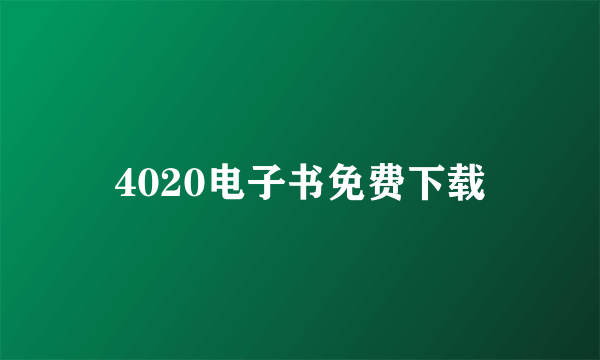 4020电子书免费下载